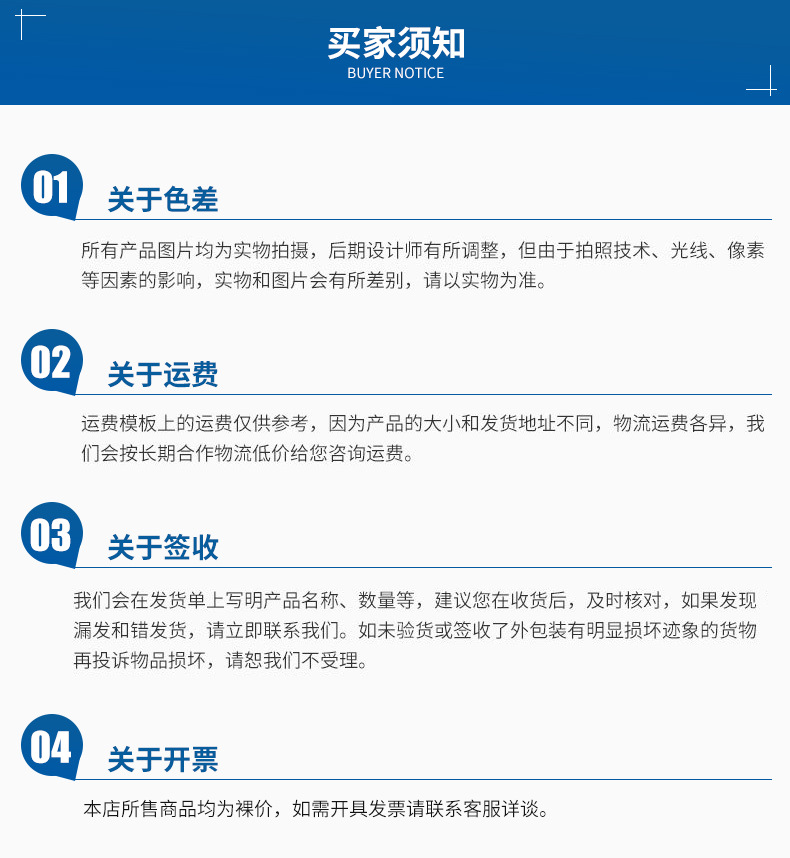 买家须知
BUYER NOTICE

01
关于色差

所有产品图片均为实物拍摄，后期设计师有所调整，但由于拍照技术、光线、像素等因素的影响，实物和图片会有所差别，请以实物为准。

02
关于运费

运费模板上的运费仅供参考，因为产品的大小和发货地址不同，物流运费各异，我们会按长期合作物流低价给您咨询运费。

03
关于签收

我们会在发货单上写明产品名称、数量等，建议您在收货后，及时核对，如果发现漏发和错发货，请立即联系我们。如未验货或签收了外包装有明显损坏迹象的货物再投诉物品损坏，请恕我们不受理。

04
关于开票

本店所售商品均为裸价，如需开具发票请联系客服详谈。